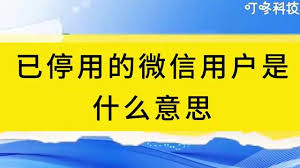 叮咚科技

已停用的微信用户是什么意思